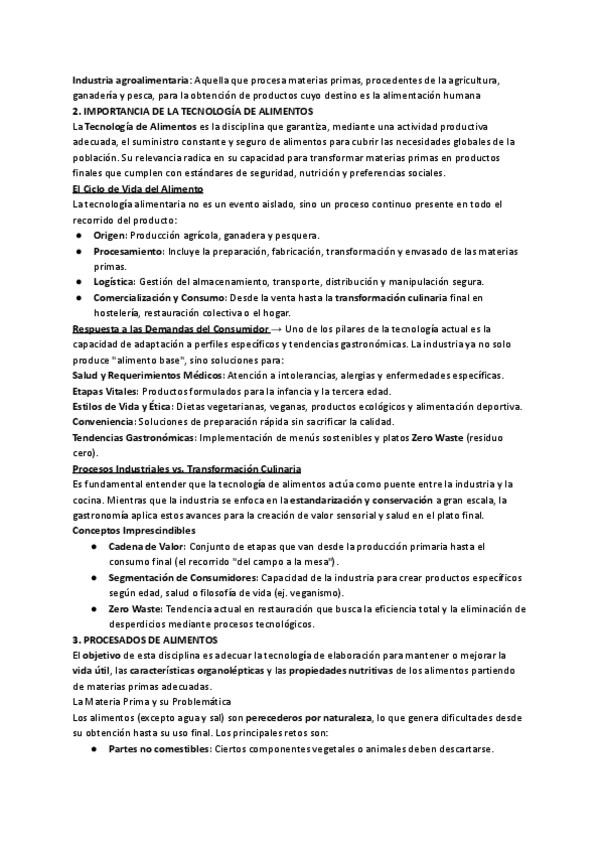 Industria agroalimentaria: Aquella que procesa materias primas, procedentes de la agricultura, ganadería y pesca, para la obtención de productos cuyo destino es la alimentación humana

2. IMPORTANCIA DE LA TECNOLOGÍA DE ALIMENTOS

La Tecnología de Alimentos es la disciplina que garantiza, mediante una actividad productiva adecuada, el suministro constante y seguro de alimentos para cubrir las necesidades globales de la población. Su relevancia radica en su capacidad para transformar materias primas en productos finales que cumplen con estándares de seguridad, nutrición y preferencias sociales.

El Ciclo de Vida del Alimento

La tecnología alimentaria no es un evento aislado, sino un proceso continuo presente en todo el recorrido del producto:

• Origen: Producción agrícola, ganadera y pesquera.
• Procesamiento: Incluye la preparación, fabricación, transformación y envasado de las materias primas.
• Logística: Gestión del almacenamiento, transporte, distribución y manipulación segura.
• Comercialización y Consumo: Desde la venta hasta la transformación culinaria final en hostelería, restauración colectiva o el hogar.

Respuesta a las Demandas del Consumidor → Uno de los pilares de la tecnología actual es la capacidad de adaptación a perfiles específicos y tendencias gastronómicas. La industria ya no solo produce "alimento base", sino soluciones para:

Salud y Requerimientos Médicos: Atención a intolerancias, alergias y enfermedades específicas.

Etapas Vitales: Productos formulados para la infancia y la tercera edad.

Estilos de Vida y Ética: Dietas vegetarianas, veganas, productos ecológicos y alimentación deportiva.

Conveniencia: Soluciones de preparación rápida sin sacrificar la calidad.

Tendencias Gastronómicas: Implementación de menús sostenibles y platos Zero Waste (residuo cero).

Procesos Industriales vs. Transformación Culinaria

Es fundamental entender que la tecnología de alimentos actúa como puente entre la industria y la cocina. Mientras que la industria se enfoca en la estandarización y conservación a gran escala, la gastronomía aplica estos avances para la creación de valor sensorial y salud en el plato final.

Conceptos Imprescindibles

• Cadena de Valor: Conjunto de etapas que van desde la producción primaria hasta el consumo final (el recorrido "del campo a la mesa").
• Segmentación de Consumidores: Capacidad de la industria para crear productos específicos según edad, salud o filosofía de vida (ej. veganismo).
• Zero Waste: Tendencia actual en restauración que busca la eficiencia total y la eliminación de desperdicios mediante procesos tecnológicos.

3. PROCESADOS DE ALIMENTOS

El objetivo de esta disciplina es adecuar la tecnología de elaboración para mantener o mejorar la vida útil, las características organolépticas y las propiedades nutritivas de los alimentos partiendo de materias primas adecuadas.

La Materia Prima y su Problemática

Los alimentos (excepto agua y sal) son perecederos por naturaleza, lo que genera dificultades desde su obtención hasta su uso final. Los principales retos son:

• Partes no comestibles: Ciertos componentes vegetales o animales deben descartarse.